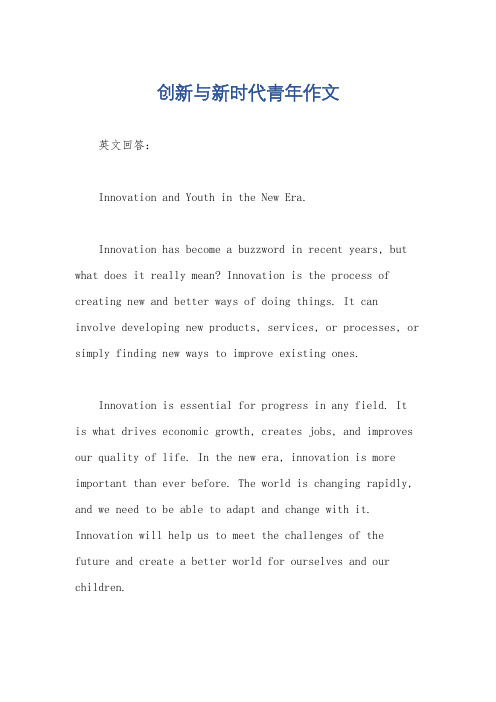 创新与新时代青年作文

英文回答：

Innovation and Youth in the New Era.

Innovation has become a buzzword in recent years, but what does it really mean? Innovation is the process of creating new and better ways of doing things. It can involve developing new products, services, or processes, or simply finding new ways to improve existing ones.

Innovation is essential for progress in any field. It is what drives economic growth, creates jobs, and improves our quality of life. In the new era, innovation is more important than ever before. The world is changing rapidly, and we need to be able to adapt and change with it. Innovation will help us to meet the challenges of the future and create a better world for ourselves and our children.